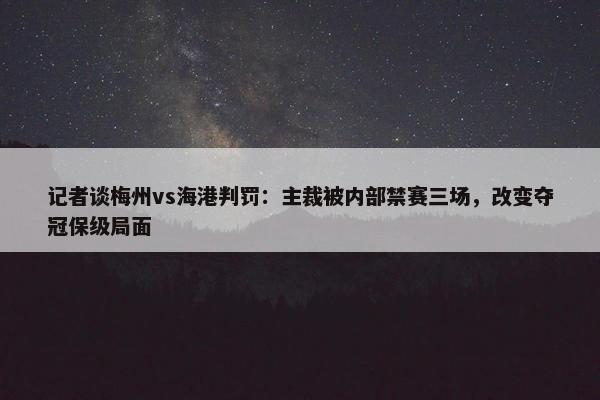 记者谈梅州vs海港判罚：主裁被内部禁赛三场，改变夺冠保级局面